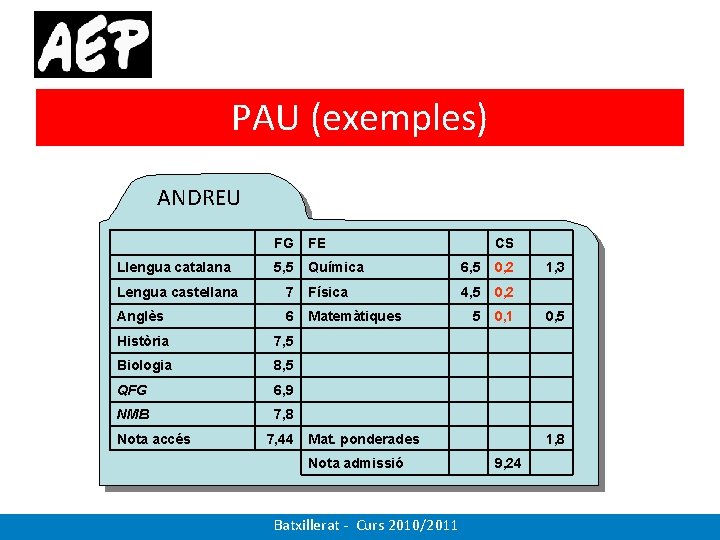 AEP

PAU (exemples)

ANDREU

|  | FG | FE |  | CS |  |
|---|---|---|---|---|---|
| Llengua catalana | 5,5 | Química | 6,5 | 0,2 | 1,3 |
| Lengua castellana | 7 | Física | 4,5 | 0,2 |  |
| Anglès | 6 | Matemàtiques | 5 | 0,1 | 0,5 |
| Història | 7,5 |  |  |  |  |
| Biologia | 8,5 |  |  |  |  |
| QFG | 6,9 |  |  |  |  |
| NMB | 7,8 |  |  |  |  |
| Nota accés | 7,44 | Mat. ponderades |  |  | 1,8 |
|  |  | Nota admissió |  | 9,24 |  |

Batxillerat - Curs 2010/2011